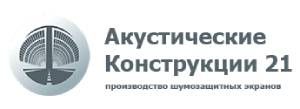 Акустические Конструкции 21

производство шумозащитных экранов